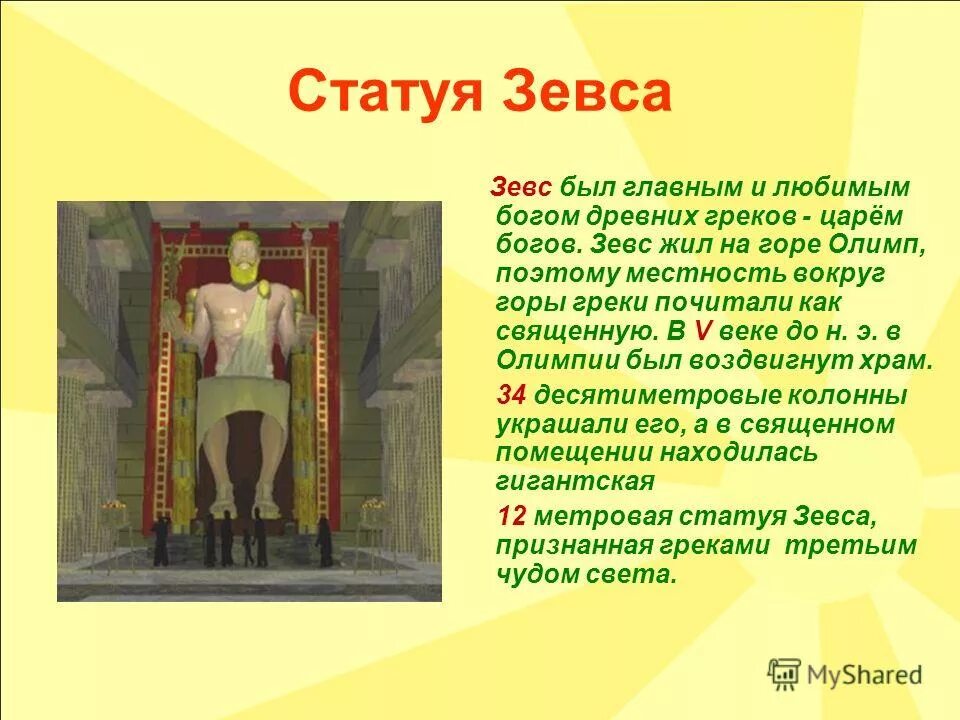 Статуя Зевса

Зевс был главным и любимым богом древних греков - царём богов. Зевс жил на горе Олимп, поэтому местность вокруг горы греки почитали как священную. В V веке до н. э. в Олимпии был воздвигнут храм.

34 десятиметровые колонны украшали его, а в священном помещении находилась гигантская

12 метровая статуя Зевса, признанная греками третьим чудом света.

MyShared